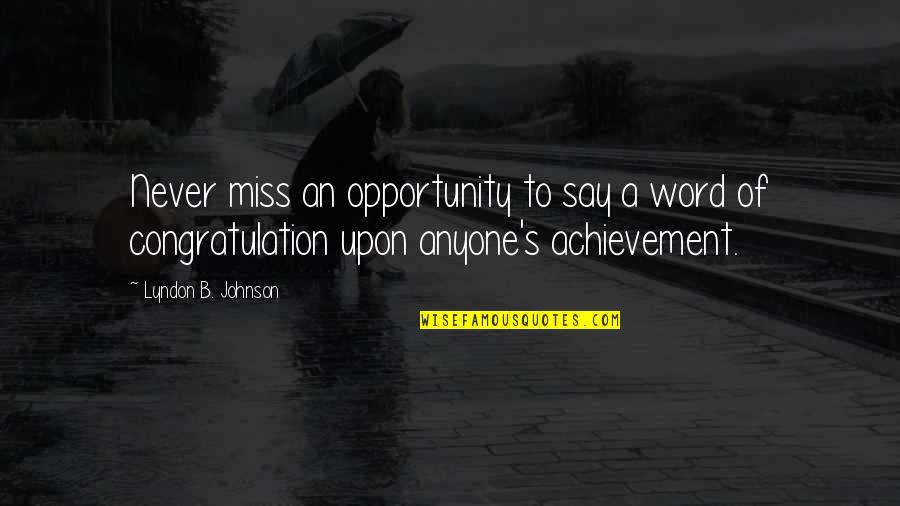 Never miss an opportunity to say a word of congratulation upon anyone's achievement.

~ Lyndon B. Johnson

WISEFAMOUSQUOTES.COM